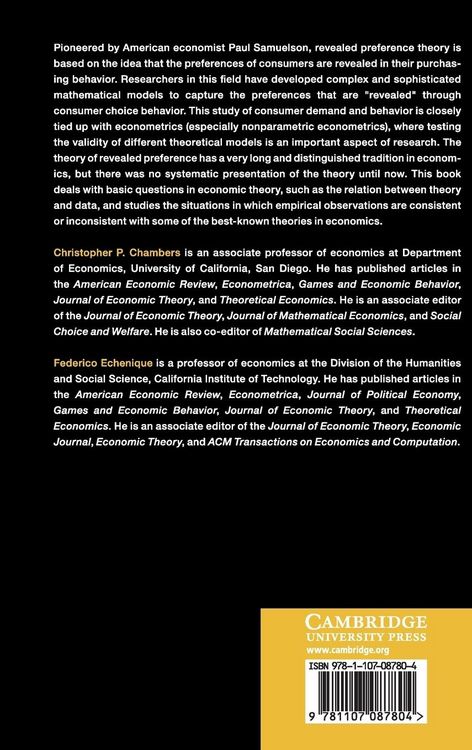 Pioneered by American economist Paul Samuelson, revealed preference theory is based on the idea that the preferences of consumers are revealed in their purchasing behavior. Researchers in this field have developed complex and sophisticated mathematical models to capture the preferences that are "revealed" through consumer choice behavior. This study of consumer demand and behavior is closely tied up with econometrics (especially nonparametric econometrics), where testing the validity of different theoretical models is an important aspect of research. The theory of revealed preference has a very long and distinguished tradition in economics, but there was no systematic presentation of the theory until now. This book deals with basic questions in economic theory, such as the relation between theory and data, and studies the situations in which empirical observations are consistent or inconsistent with some of the best-known theories in economics.

Christopher P. Chambers is an associate professor of economics at Department of Economics, University of California, San Diego. He has published articles in the American Economic Review, Econometrica, Games and Economic Behavior, Journal of Economic Theory, and Theoretical Economics. He is an associate editor of the Journal of Economic Theory, Journal of Mathematical Economics, and Social Choice and Welfare. He is also co-editor of Mathematical Social Sciences.

Federico Echenique is a professor of economics at the Division of the Humanities and Social Science, California Institute of Technology. He has published articles in the American Economic Review, Econometrica, Journal of Political Economy, Games and Economic Behavior, Journal of Economic Theory, and Theoretical Economics. He is an associate editor of the Journal of Economic Theory, Economic Journal, Economic Theory, and ACM Transactions on Economics and Computation.

CAMBRIDGE
UNIVERSITY PRESS
www.cambridge.org

ISBN 978-1-107-08780-4

9 781107 087804 >